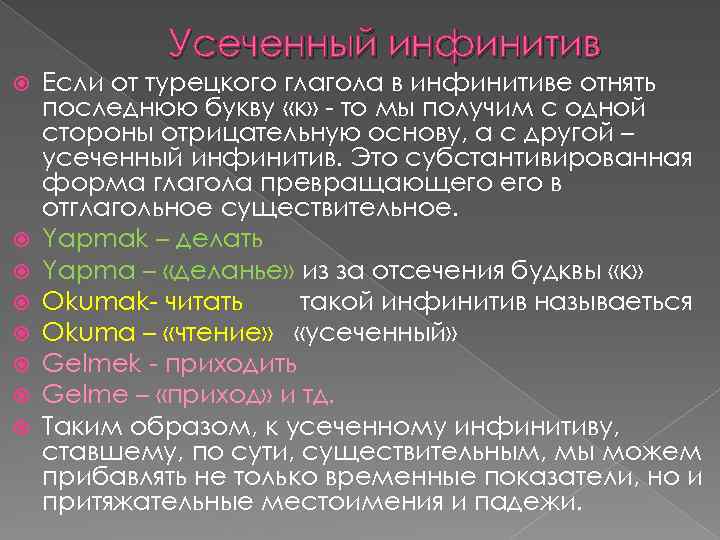 Усеченный инфинитив

Если от турецкого глагола в инфинитиве отнять последнюю букву «к» - то мы получим с одной стороны отрицательную основу, а с другой – усеченный инфинитив. Это субстантивированная форма глагола превращающего его в отглагольное существительное.

Yapmak – делать

Yapma – «деланье» из за отсечения будквы «к»

Okumak- читать такой инфинитив называеться

Okuma – «чтение» «усеченный»

Gelmek - приходить

Gelme – «приход» и тд.

Таким образом, к усеченному инфинитиву, ставшему, по сути, существительным, мы можем прибавлять не только временные показатели, но и притяжательные местоимения и падежи.